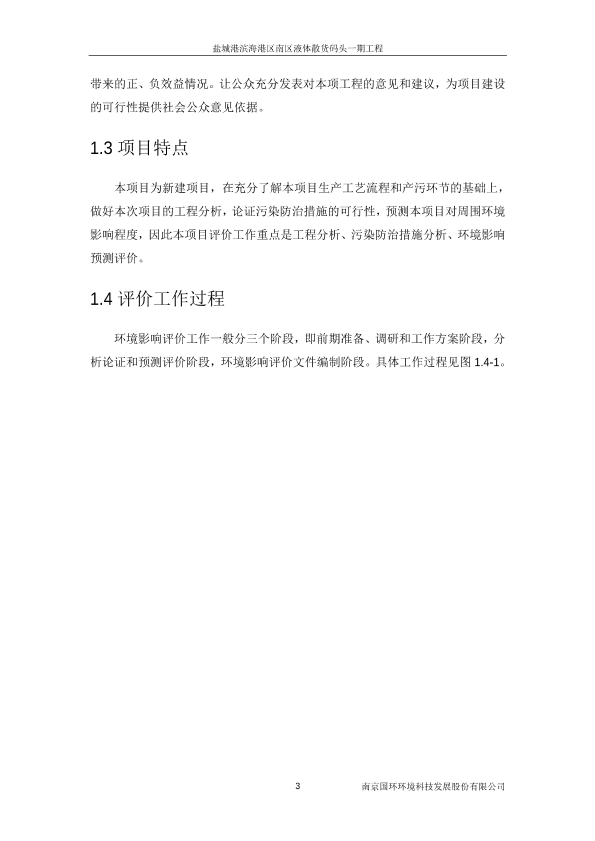 盐城港滨海港区南区液体散货码头一期工程

带来的正、负效益情况。让公众充分发表对本项工程的意见和建议，为项目建设的可行性提供社会公众意见依据。

1.3 项目特点

本项目为新建项目，在充分了解本项目生产工艺流程和产污环节的基础上，做好本次项目的工程分析，论证污染防治措施的可行性，预测本项目对周围环境影响程度，因此本项目评价工作重点是工程分析、污染防治措施分析、环境影响预测评价。

1.4 评价工作过程

环境影响评价工作一般分三个阶段，即前期准备、调研和工作方案阶段，分析论证和预测评价阶段，环境影响评价文件编制阶段。具体工作过程见图 1.4-1。

3

南京国环环境科技发展股份有限公司